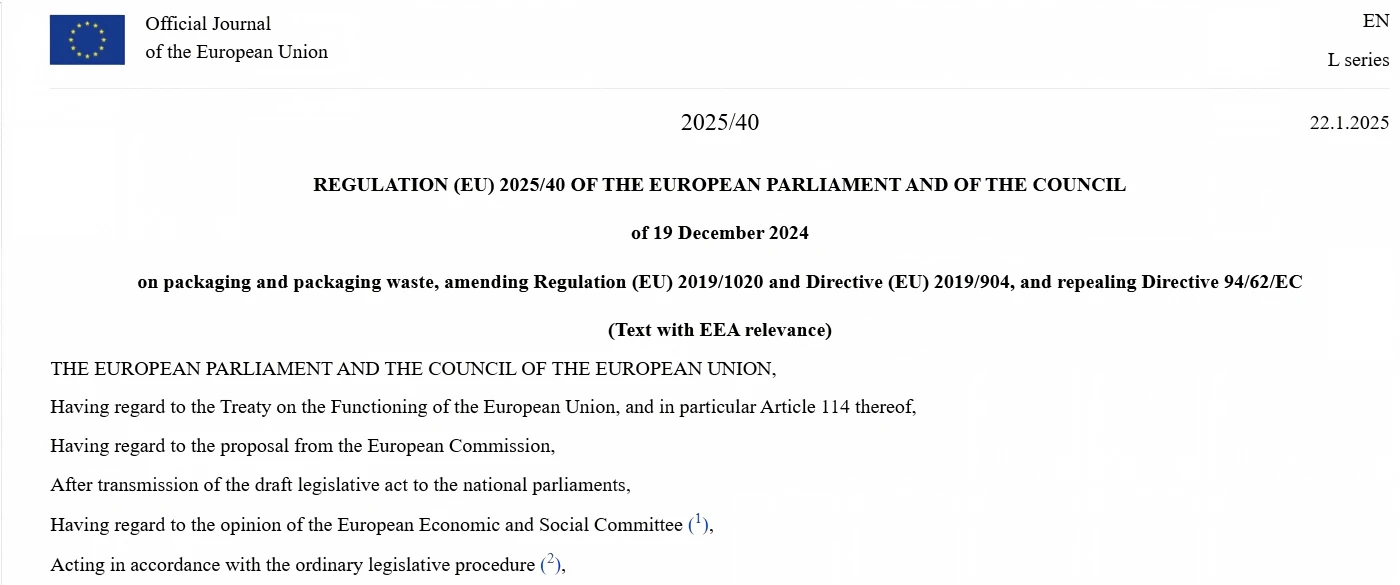 Official Journal
of the European Union

EN

L series

2025/40

22.1.2025

REGULATION (EU) 2025/40 OF THE EUROPEAN PARLIAMENT AND OF THE COUNCIL

of 19 December 2024

on packaging and packaging waste, amending Regulation (EU) 2019/1020 and Directive (EU) 2019/904, and repealing Directive 94/62/EC

(Text with EEA relevance)

THE EUROPEAN PARLIAMENT AND THE COUNCIL OF THE EUROPEAN UNION,

Having regard to the Treaty on the Functioning of the European Union, and in particular Article 114 thereof,

Having regard to the proposal from the European Commission,

After transmission of the draft legislative act to the national parliaments,

Having regard to the opinion of the European Economic and Social Committee ($^1$),

Acting in accordance with the ordinary legislative procedure ($^2$),